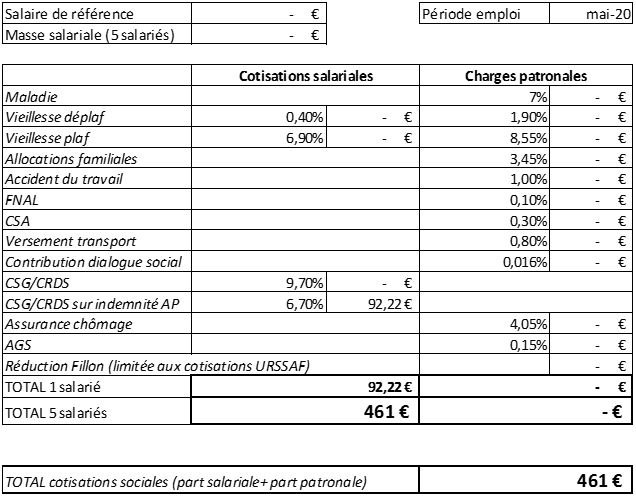 | Salaire de référence | - € |
|---|---|
| Masse salariale (5 salariés) | - € |

| Période emploi | mai-20 |
|---|---|

| | Cotisations salariales | | Charges patronales | |
|---|---|---|---|---|
| Maladie | | | 7% | - € |
| Vieillesse déplaf | 0,40% | - € | 1,90% | - € |
| Vieillesse plaf | 6,90% | - € | 8,55% | - € |
| Allocations familiales | | | 3,45% | - € |
| Accident du travail | | | 1,00% | - € |
| FNAL | | | 0,10% | - € |
| CSA | | | 0,30% | - € |
| Versement transport | | | 0,80% | - € |
| Contribution dialogue social | | | 0,016% | - € |
| CSG/CRDS | 9,70% | - € | | |
| CSG/CRDS sur indemnité AP | 6,70% | 92,22 € | | |
| Assurance chômage | | | 4,05% | - € |
| AGS | | | 0,15% | - € |
| Réduction Fillon (limitée aux cotisations URSSAF) | | | | - € |
| TOTAL 1 salarié | | 92,22 € | | - € |
| TOTAL 5 salariés | | 461 € | | - € |

| TOTAL cotisations sociales (part salariale+part patronale) | 461 € |
|---|---|